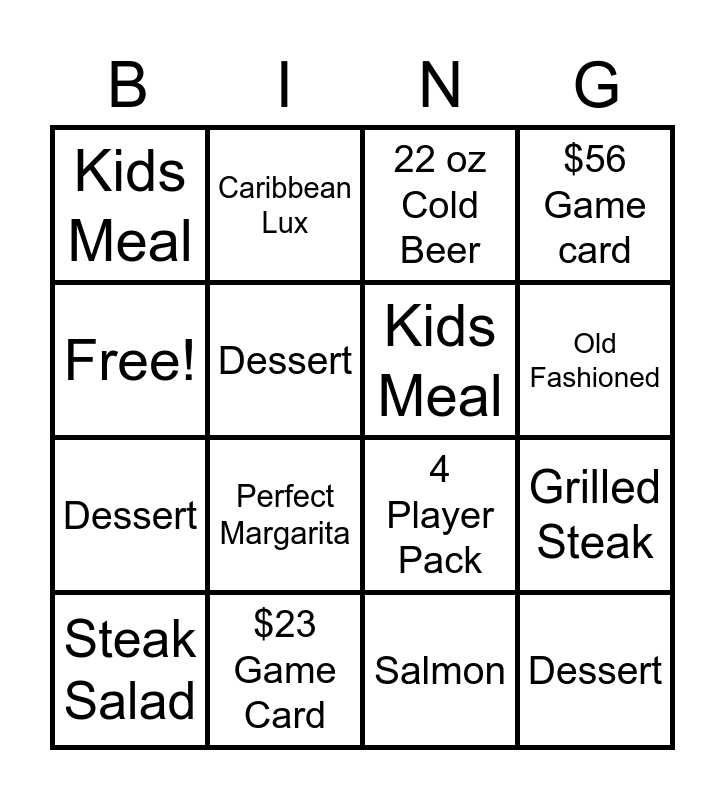 | B | I | N | G |
|---|---|---|---|
| Kids Meal | Caribbean Lux | 22 oz Cold Beer | $56 Game card |
| Free! | Dessert | Kids Meal | Old Fashioned |
| Dessert | Perfect Margarita | 4 Player Pack | Grilled Steak |
| Steak Salad | $23 Game Card | Salmon | Dessert |